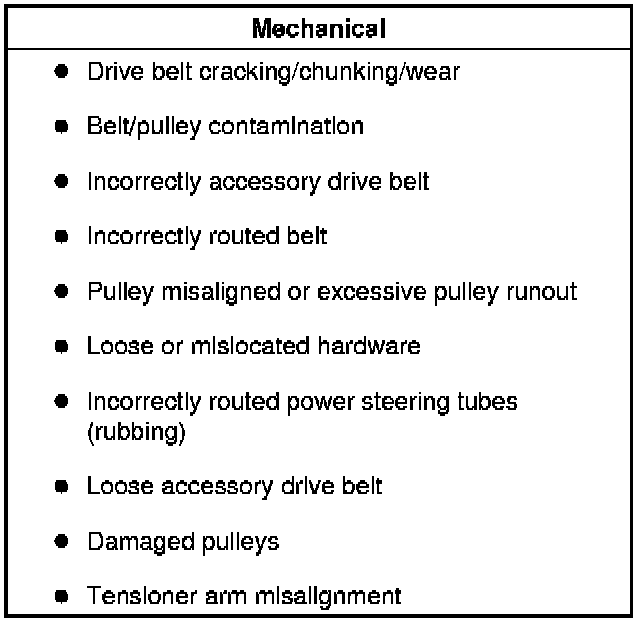 Mechanical

• Drive belt cracking/chunking/wear

• Belt/pulley contamination

• Incorrectly accessory drive belt

• Incorrectly routed belt

• Pulley misaligned or excessive pulley runout

• Loose or mislocated hardware

• Incorrectly routed power steering tubes (rubbing)

• Loose accessory drive belt

• Damaged pulleys

• Tensioner arm misalignment